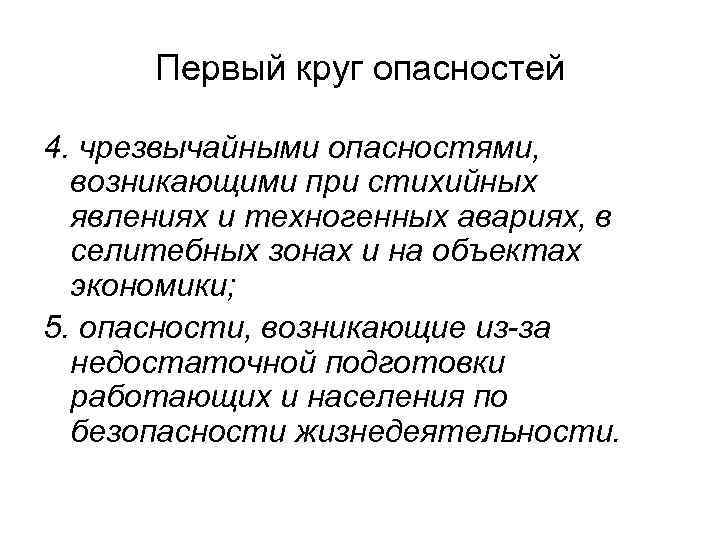 Первый круг опасностей

4. чрезвычайными опасностями, возникающими при стихийных явлениях и техногенных авариях, в селитебных зонах и на объектах экономики;

5. опасности, возникающие из-за недостаточной подготовки работающих и населения по безопасности жизнедеятельности.